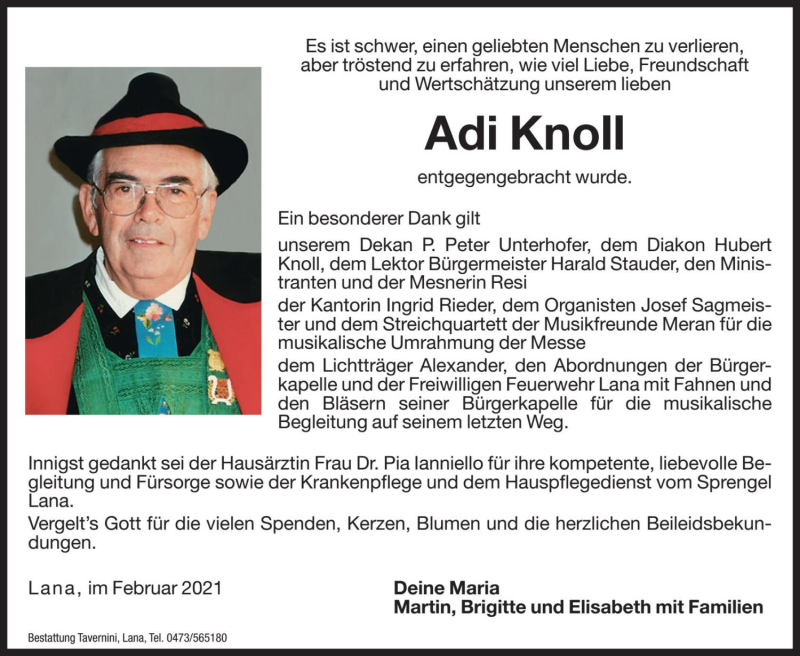 Es ist schwer, einen geliebten Menschen zu verlieren, aber tröstend zu erfahren, wie viel Liebe, Freundschaft und Wertschätzung unserem lieben

Adi Knoll

entgegengebracht wurde.

Ein besonderer Dank gilt

unserem Dekan P. Peter Unterhofer, dem Diakon Hubert Knoll, dem Lektor Bürgermeister Harald Stauder, den Ministranten und der Mesnerin Resi

der Kantorin Ingrid Rieder, dem Organisten Josef Sagmeister und dem Streichquartett der Musikfreunde Meran für die musikalische Umrahmung der Messe

dem Lichtträger Alexander, den Abordnungen der Bürgerkapelle und der Freiwilligen Feuerwehr Lana mit Fahnen und den Bläsern seiner Bürgerkapelle für die musikalische Begleitung auf seinem letzten Weg.

Innigst gedankt sei der Hausärztin Frau Dr. Pia Ianniello für ihre kompetente, liebevolle Begleitung und Fürsorge sowie der Krankenpflege und dem Hauspflegedienst vom Sprengel Lana.

Vergelt's Gott für die vielen Spenden, Kerzen, Blumen und die herzlichen Beileidsbekundungen.

Lana, im Februar 2021

Deine Maria
Martin, Brigitte und Elisabeth mit Familien

Bestattung Tavernini, Lana, Tel. 0473/565180